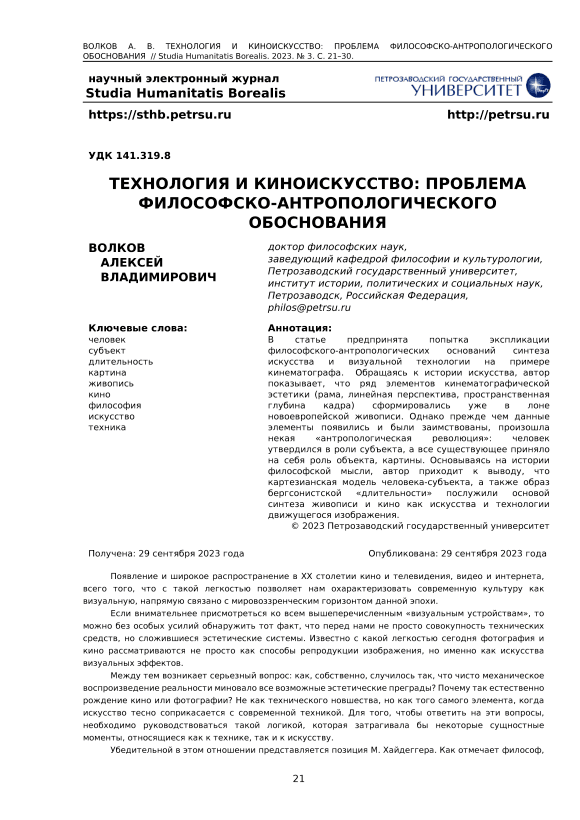 ВОЛКОВ А. В. ТЕХНОЛОГИЯ И КИНОИСКУССТВО: ПРОБЛЕМА ФИЛОСОФСКО-АНТРОПОЛОГИЧЕСКОГО ОБОСНОВАНИЯ // Studia Humanitatis Borealis. 2023. № 3. С. 21–30.

научный электронный журнал
Studia Humanitatis Borealis

ПЕТРОЗАВОДСКИЙ ГОСУДАРСТВЕННЫЙ УНИВЕРСИТЕТ

https://sthb.petrsu.ru

http://petrsu.ru

УДК 141.319.8

ТЕХНОЛОГИЯ И КИНОИСКУССТВО: ПРОБЛЕМА ФИЛОСОФСКО-АНТРОПОЛОГИЧЕСКОГО ОБОСНОВАНИЯ

ВОЛКОВ АЛЕКСЕЙ ВЛАДИМИРОВИЧ

доктор философских наук, заведующий кафедрой философии и культурологии, Петрозаводский государственный университет, институт истории, политических и социальных наук, Петрозаводск, Российская Федерация, philos@petrsu.ru

Ключевые слова:
человек
субъект
длительность
картина
живопись
кино
философия
искусство
техника

Аннотация:
В статье предпринята попытка экспликации философского-антропологических оснований синтеза искусства и визуальной технологии на примере кинематографа. Обращаясь к истории искусства, автор показывает, что ряд элементов кинематографической эстетики (рама, линейная перспектива, пространственная глубина кадра) сформировались уже в лоне новоевропейской живописи. Однако прежде чем данные элементы появились и были заимствованы, произошла некая «антропологическая революция»: человек утвердился в роли субъекта, а все существующее приняло на себя роль объекта, картины. Основываясь на истории философской мысли, автор приходит к выводу, что картезианская модель человека-субъекта, а также образ бергсонистской «длительности» послужили основой синтеза живописи и кино как искусства и технологии движущегося изображения.
© 2023 Петрозаводский государственный университет

Получена: 29 сентября 2023 года

Опубликована: 29 сентября 2023 года

Появление и широкое распространение в XX столетии кино и телевидения, видео и интернета, всего того, что с такой легкостью позволяет нам охарактеризовать современную культуру как визуальную, напрямую связано с мировоззренческим горизонтом данной эпохи.

Если внимательнее присмотреться ко всем вышеперечисленным «визуальным устройствам», то можно без особых усилий обнаружить тот факт, что перед нами не просто совокупность технических средств, но сложившиеся эстетические системы. Известно с какой легкостью сегодня фотография и кино рассматриваются не просто как способы репродукции изображения, но именно как искусства визуальных эффектов.

Между тем возникает серьезный вопрос: как, собственно, случилось так, что чисто механическое воспроизведение реальности миновало все возможные эстетические преграды? Почему так естественно рождение кино или фотографии? Не как технического новшества, но как того самого элемента, когда искусство тесно соприкасается с современной техникой. Для того, чтобы ответить на эти вопросы, необходимо руководствоваться такой логикой, которая затрагивала бы некоторые сущностные моменты, относящиеся как к технике, так и к искусству.

Убедительной в этом отношении представляется позиция М. Хайдеггера. Как отмечает философ,

21